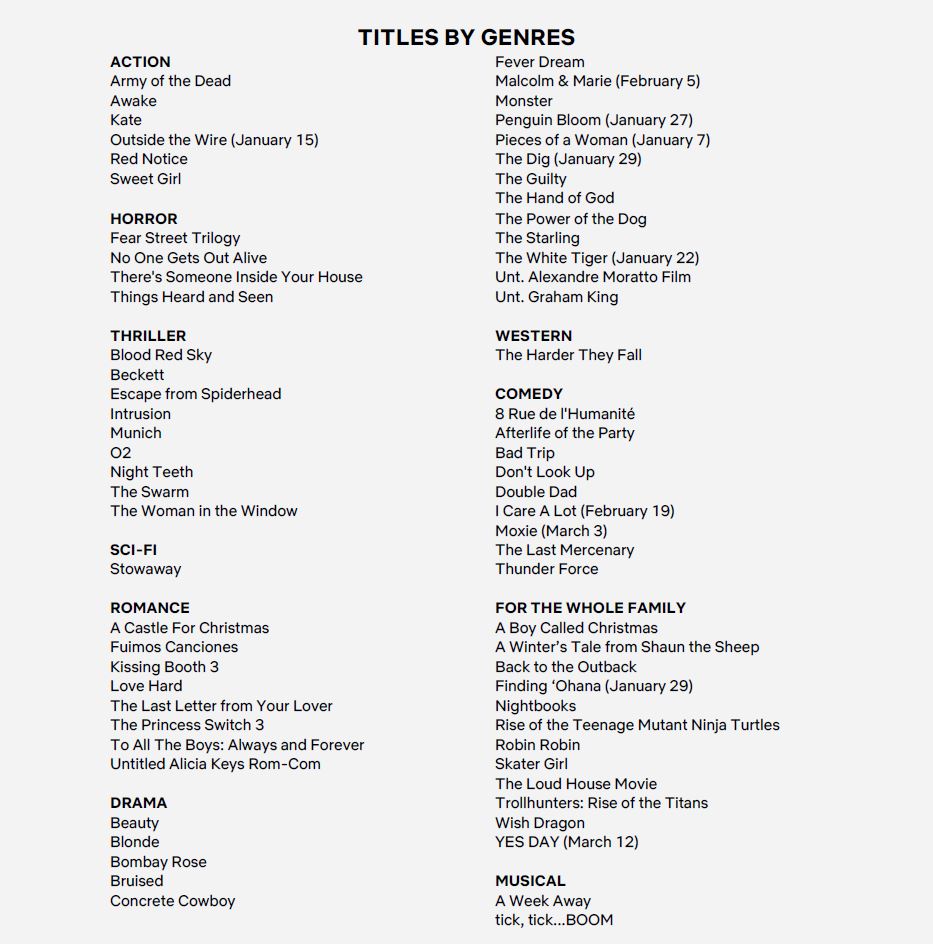 TITLES BY GENRES

ACTION
Army of the Dead
Awake
Kate
Outside the Wire (January 15)
Red Notice
Sweet Girl

HORROR
Fear Street Trilogy
No One Gets Out Alive
There's Someone Inside Your House
Things Heard and Seen

THRILLER
Blood Red Sky
Beckett
Escape from Spiderhead
Intrusion
Munich
O2
Night Teeth
The Swarm
The Woman in the Window

SCI-FI
Stowaway

ROMANCE
A Castle For Christmas
Fuimos Canciones
Kissing Booth 3
Love Hard
The Last Letter from Your Lover
The Princess Switch 3
To All The Boys: Always and Forever
Untitled Alicia Keys Rom-Com

DRAMA
Beauty
Blonde
Bombay Rose
Bruised
Concrete Cowboy
Fever Dream
Malcolm & Marie (February 5)
Monster
Penguin Bloom (January 27)
Pieces of a Woman (January 7)
The Dig (January 29)
The Guilty
The Hand of God
The Power of the Dog
The Starling
The White Tiger (January 22)
Unt. Alexandre Moratto Film
Unt. Graham King

WESTERN
The Harder They Fall

COMEDY
8 Rue de l'Humanité
Afterlife of the Party
Bad Trip
Don't Look Up
Double Dad
I Care A Lot (February 19)
Moxie (March 3)
The Last Mercenary
Thunder Force

FOR THE WHOLE FAMILY
A Boy Called Christmas
A Winter's Tale from Shaun the Sheep
Back to the Outback
Finding 'Ohana (January 29)
Nightbooks
Rise of the Teenage Mutant Ninja Turtles
Robin Robin
Skater Girl
The Loud House Movie
Trollhunters: Rise of the Titans
Wish Dragon
YES DAY (March 12)

MUSICAL
A Week Away
tick, tick...BOOM